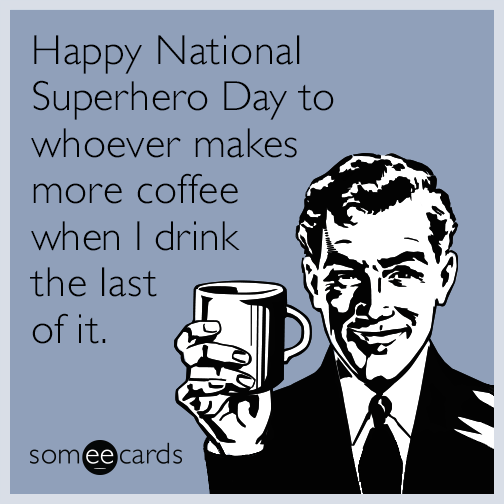 Happy National Superhero Day to whoever makes more coffee when I drink the last of it.

someecards